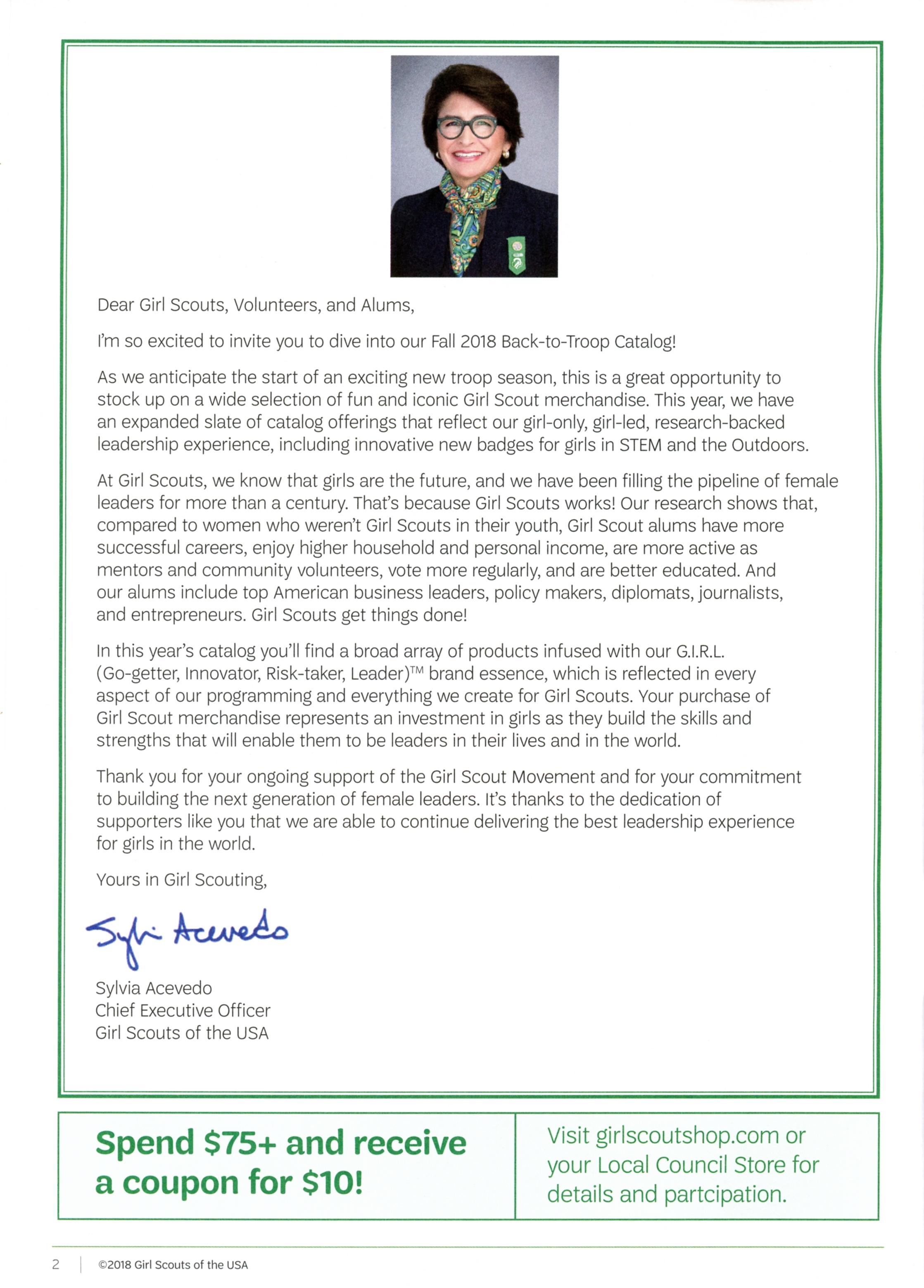 Dear Girl Scouts, Volunteers, and Alums,

I'm so excited to invite you to dive into our Fall 2018 Back-to-Troop Catalog!

As we anticipate the start of an exciting new troop season, this is a great opportunity to stock up on a wide selection of fun and iconic Girl Scout merchandise. This year, we have an expanded slate of catalog offerings that reflect our girl-only, girl-led, research-backed leadership experience, including innovative new badges for girls in STEM and the Outdoors.

At Girl Scouts, we know that girls are the future, and we have been filling the pipeline of female leaders for more than a century. That's because Girl Scouts works! Our research shows that, compared to women who weren't Girl Scouts in their youth, Girl Scout alums have more successful careers, enjoy higher household and personal income, are more active as mentors and community volunteers, vote more regularly, and are better educated. And our alums include top American business leaders, policy makers, diplomats, journalists, and entrepreneurs. Girl Scouts get things done!

In this year's catalog you'll find a broad array of products infused with our G.I.R.L. (Go-getter, Innovator, Risk-taker, Leader)™ brand essence, which is reflected in every aspect of our programming and everything we create for Girl Scouts. Your purchase of Girl Scout merchandise represents an investment in girls as they build the skills and strengths that will enable them to be leaders in their lives and in the world.

Thank you for your ongoing support of the Girl Scout Movement and for your commitment to building the next generation of female leaders. It's thanks to the dedication of supporters like you that we are able to continue delivering the best leadership experience for girls in the world.

Yours in Girl Scouting,

Sylvia Acevedo

Sylvia Acevedo
Chief Executive Officer
Girl Scouts of the USA

Spend $75+ and receive a coupon for $10!

Visit girlscoutshop.com or your Local Council Store for details and partcipation.

2 | ©2018 Girl Scouts of the USA